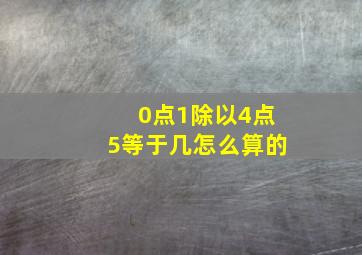 0点1除以4点5等于几怎么算的